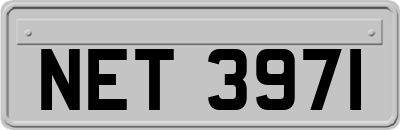 NET 3971